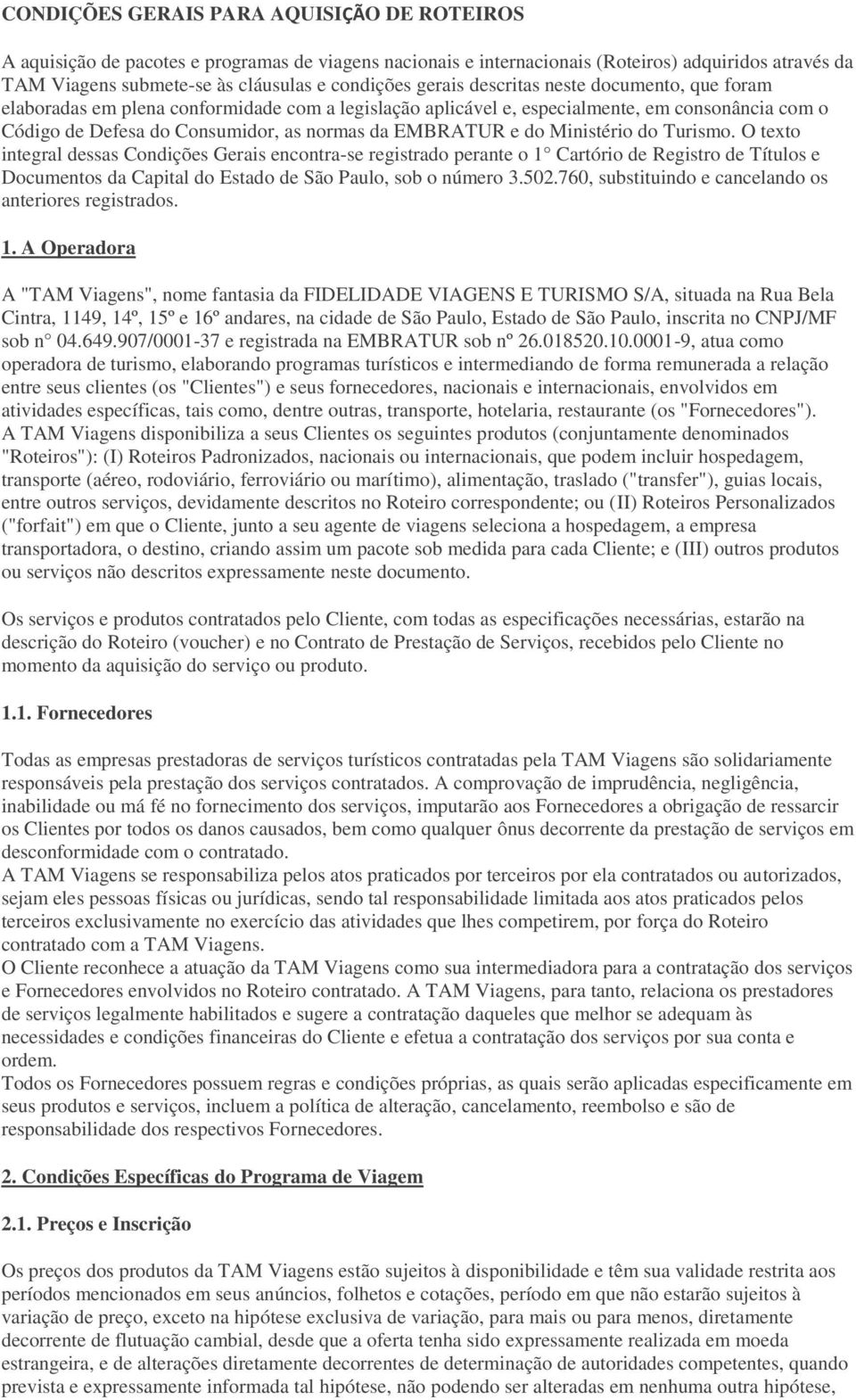 CONDIÇÕES GERAIS PARA AQUISIÇÃO DE ROTEIROS

A aquisição de pacotes e programas de viagens nacionais e internacionais (Roteiros) adquiridos através da TAM Viagens submete-se às cláusulas e condições gerais descritas neste documento, que foram elaboradas em plena conformidade com a legislação aplicável e, especialmente, em consonância com o Código de Defesa do Consumidor, as normas da EMBRATUR e do Ministério do Turismo. O texto integral dessas Condições Gerais encontra-se registrado perante o 1° Cartório de Registro de Títulos e Documentos da Capital do Estado de São Paulo, sob o número 3.502.760, substituindo e cancelando os anteriores registrados.

1. A Operadora

A "TAM Viagens", nome fantasia da FIDELIDADE VIAGENS E TURISMO S/A, situada na Rua Bela Cintra, 1149, 14º, 15º e 16º andares, na cidade de São Paulo, Estado de São Paulo, inscrita no CNPJ/MF sob n° 04.649.907/0001-37 e registrada na EMBRATUR sob nº 26.018520.10.0001-9, atua como operadora de turismo, elaborando programas turísticos e intermediando de forma remunerada a relação entre seus clientes (os "Clientes") e seus fornecedores, nacionais e internacionais, envolvidos em atividades específicas, tais como, dentre outras, transporte, hotelaria, restaurante (os "Fornecedores").
A TAM Viagens disponibiliza a seus Clientes os seguintes produtos (conjuntamente denominados "Roteiros"): (I) Roteiros Padronizados, nacionais ou internacionais, que podem incluir hospedagem, transporte (aéreo, rodoviário, ferroviário ou marítimo), alimentação, traslado ("transfer"), guias locais, entre outros serviços, devidamente descritos no Roteiro correspondente; ou (II) Roteiros Personalizados ("forfait") em que o Cliente, junto a seu agente de viagens seleciona a hospedagem, a empresa transportadora, o destino, criando assim um pacote sob medida para cada Cliente; e (III) outros produtos ou serviços não descritos expressamente neste documento.

Os serviços e produtos contratados pelo Cliente, com todas as especificações necessárias, estarão na descrição do Roteiro (voucher) e no Contrato de Prestação de Serviços, recebidos pelo Cliente no momento da aquisição do serviço ou produto.

1.1. Fornecedores

Todas as empresas prestadoras de serviços turísticos contratadas pela TAM Viagens são solidariamente responsáveis pela prestação dos serviços contratados. A comprovação de imprudência, negligência, inabilidade ou má fé no fornecimento dos serviços, imputarão aos Fornecedores a obrigação de ressarcir os Clientes por todos os danos causados, bem como qualquer ônus decorrente da prestação de serviços em desconformidade com o contratado.
A TAM Viagens se responsabiliza pelos atos praticados por terceiros por ela contratados ou autorizados, sejam eles pessoas físicas ou jurídicas, sendo tal responsabilidade limitada aos atos praticados pelos terceiros exclusivamente no exercício das atividades que lhes competirem, por força do Roteiro contratado com a TAM Viagens.
O Cliente reconhece a atuação da TAM Viagens como sua intermediadora para a contratação dos serviços e Fornecedores envolvidos no Roteiro contratado. A TAM Viagens, para tanto, relaciona os prestadores de serviços legalmente habilitados e sugere a contratação daqueles que melhor se adequam às necessidades e condições financeiras do Cliente e efetua a contratação dos serviços por sua conta e ordem.
Todos os Fornecedores possuem regras e condições próprias, as quais serão aplicadas especificamente em seus produtos e serviços, incluem a política de alteração, cancelamento, reembolso e são de responsabilidade dos respectivos Fornecedores.

2. Condições Específicas do Programa de Viagem

2.1. Preços e Inscrição

Os preços dos produtos da TAM Viagens estão sujeitos à disponibilidade e têm sua validade restrita aos períodos mencionados em seus anúncios, folhetos e cotações, período em que não estarão sujeitos à variação de preço, exceto na hipótese exclusiva de variação, para mais ou para menos, diretamente decorrente de flutuação cambial, desde que a oferta tenha sido expressamente realizada em moeda estrangeira, e de alterações diretamente decorrentes de determinação de autoridades competentes, quando prevista e expressamente informada tal hipótese, não podendo ser alteradas em nenhuma outra hipótese,